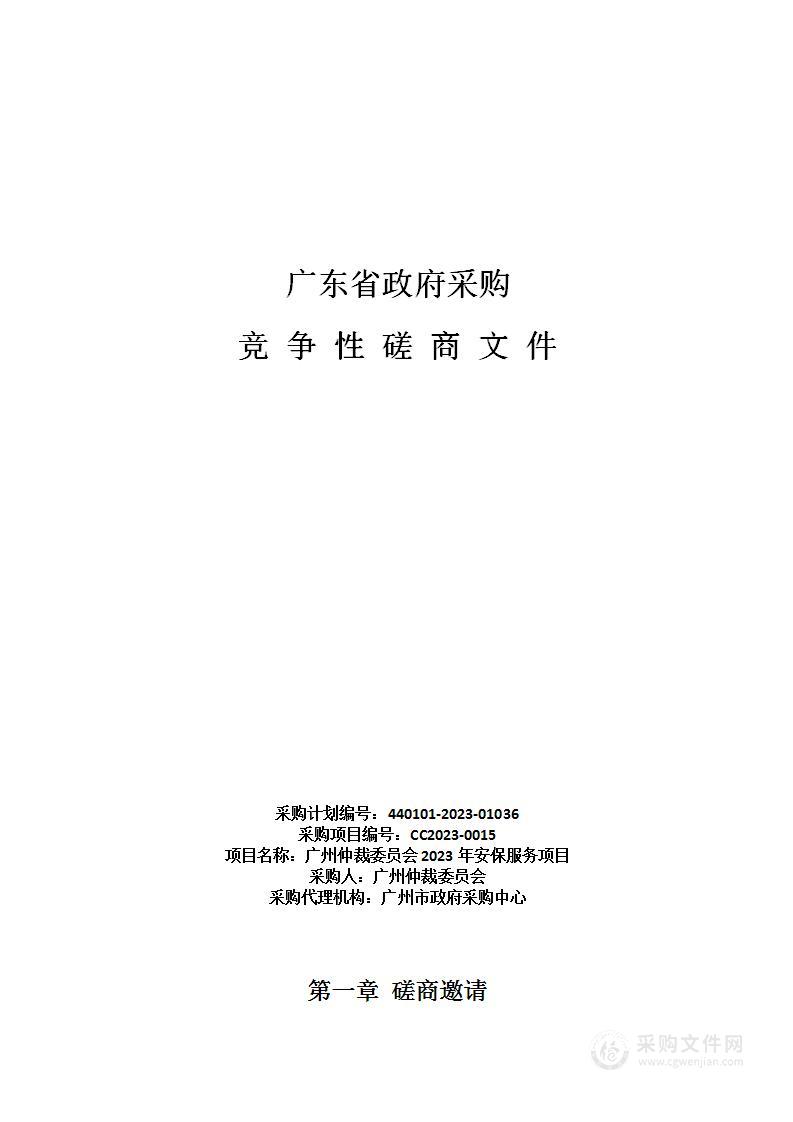 广东省政府采购

竞 争 性 磋 商 文 件

采购计划编号：440101-2023-01036
采购项目编号：CC2023-0015
项目名称：广州仲裁委员会 2023 年安保服务项目
采购人：广州仲裁委员会
采购代理机构：广州市政府采购中心

第一章 磋商邀请

采购文件网
www.cgwenjian.com